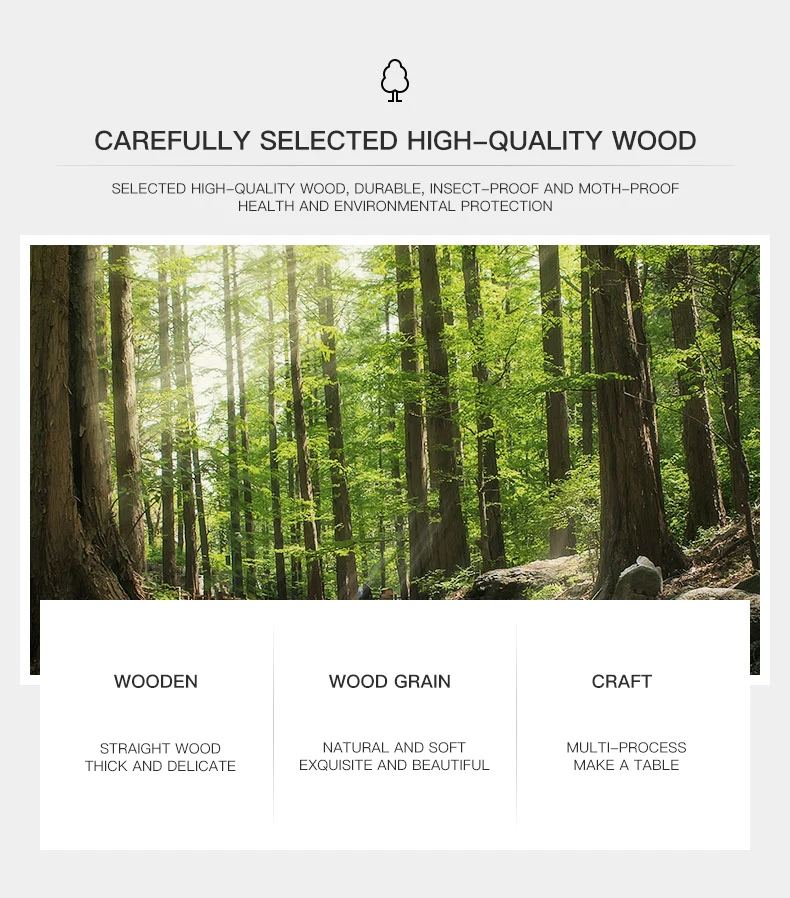 CAREFULLY SELECTED HIGH-QUALITY WOOD

SELECTED HIGH-QUALITY WOOD, DURABLE, INSECT-PROOF AND MOTH-PROOF
HEALTH AND ENVIRONMENTAL PROTECTION

WOODEN

STRAIGHT WOOD
THICK AND DELICATE

WOOD GRAIN

NATURAL AND SOFT
EXQUISITE AND BEAUTIFUL

CRAFT

MULTI-PROCESS
MAKE A TABLE